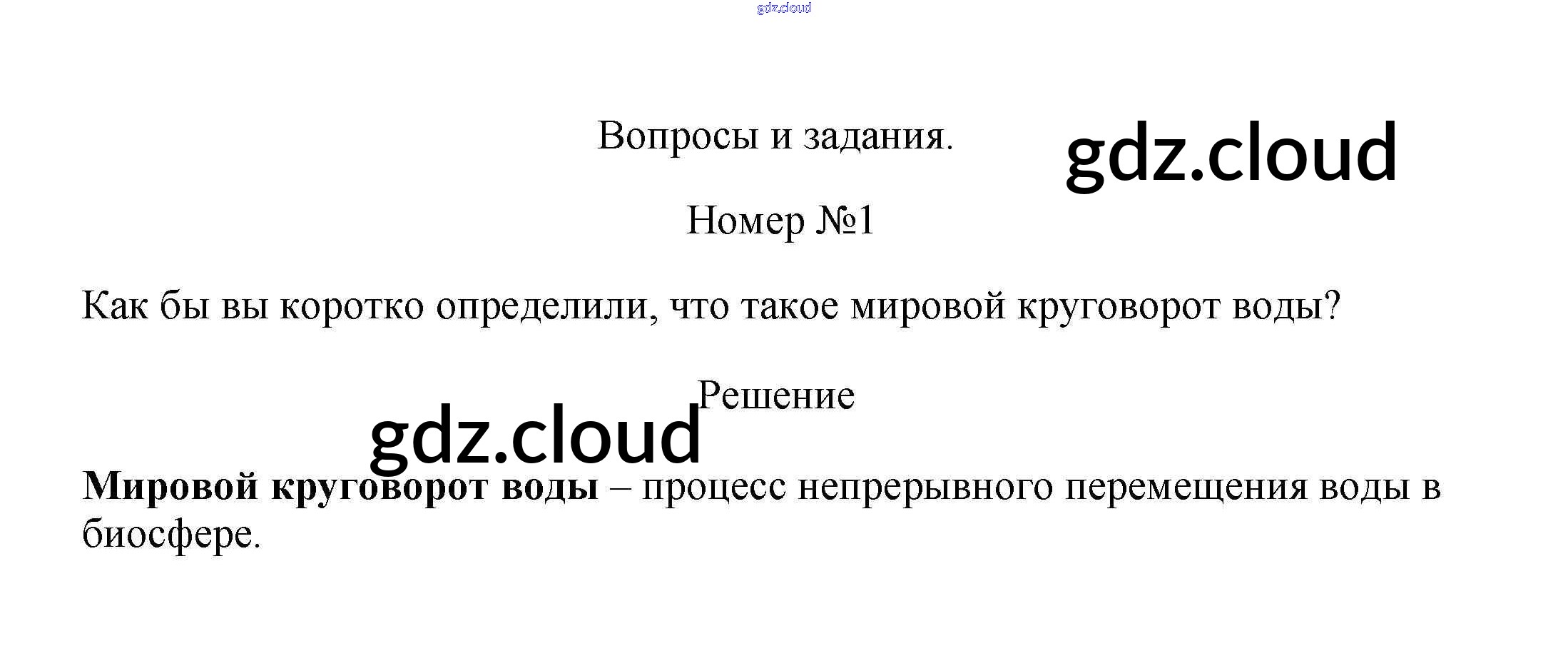 Вопросы и задания.

Номер №1

Как бы вы коротко определили, что такое мировой круговорот воды?

Решение

Мировой круговорот воды – процесс непрерывного перемещения воды в биосфере.

gdz.cloud